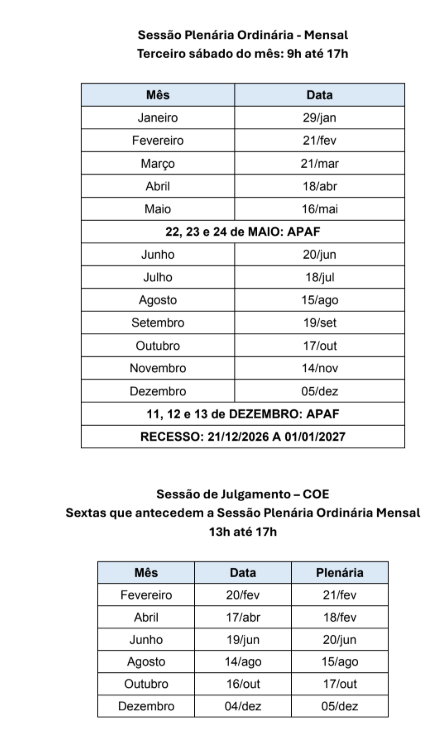 Sessão Plenária Ordinária - Mensal
Terceiro sábado do mês: 9h até 17h

| Mês | Data |
|---|---|
| Janeiro | 29/jan |
| Fevereiro | 21/fev |
| Março | 21/mar |
| Abril | 18/abr |
| Maio | 16/mai |
| 22, 23 e 24 de MAIO: APAF | |
| Junho | 20/jun |
| Julho | 18/jul |
| Agosto | 15/ago |
| Setembro | 19/set |
| Outubro | 17/out |
| Novembro | 14/nov |
| Dezembro | 05/dez |
| 11, 12 e 13 de DEZEMBRO: APAF | |
| RECESSO: 21/12/2026 A 01/01/2027 | |

Sessão de Julgamento – COE
Sextas que antecedem a Sessão Plenária Ordinária Mensal
13h até 17h

| Mês | Data | Plenária |
|---|---|---|
| Fevereiro | 20/fev | 21/fev |
| Abril | 17/abr | 18/fev |
| Junho | 19/jun | 20/jun |
| Agosto | 14/ago | 15/ago |
| Outubro | 16/out | 17/out |
| Dezembro | 04/dez | 05/dez |